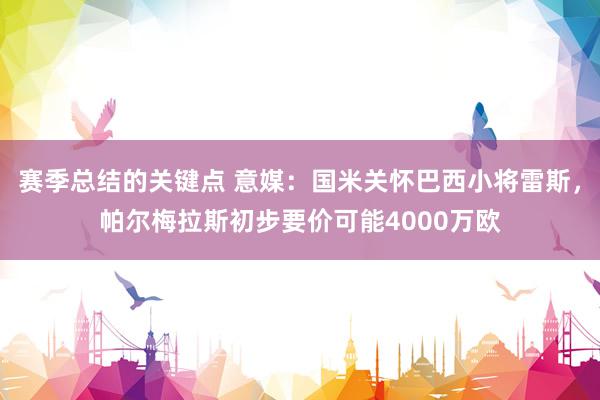 赛季总结的关键点 意媒：国米关怀巴西小将雷斯，帕尔梅拉斯初步要价可能4000万欧